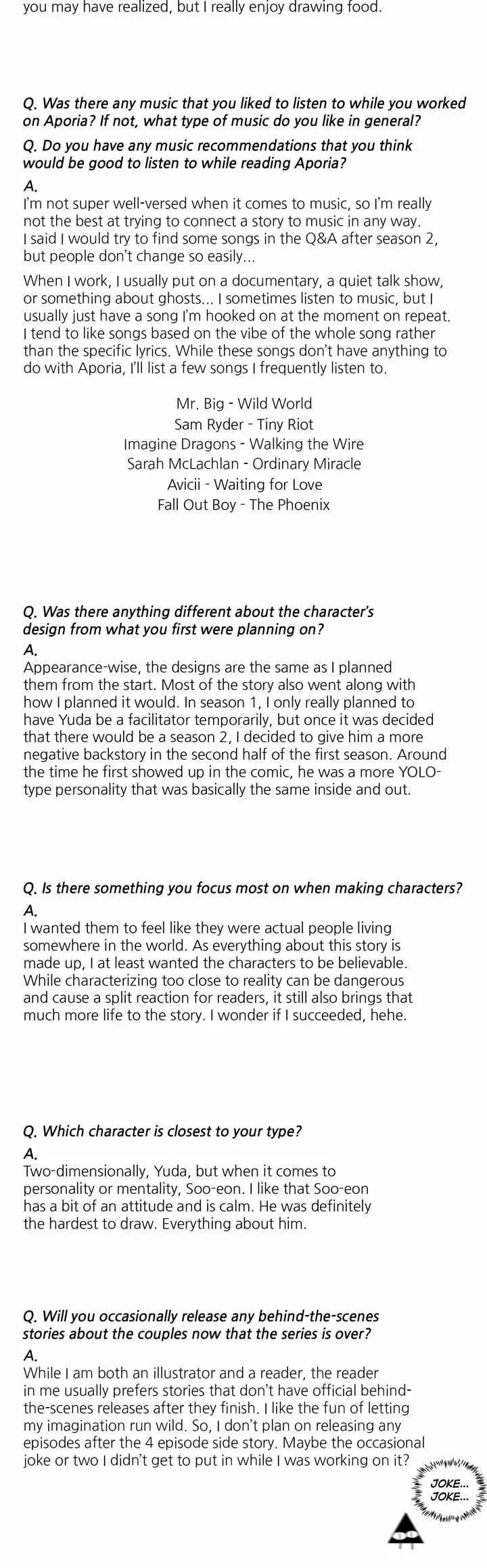 you may have realized, but I really enjoy drawing food.

Q. Was there any music that you liked to listen to while you worked on Aporia? If not, what type of music do you like in general?

Q. Do you have any music recommendations that you think would be good to listen to while reading Aporia?

A.
I'm not super well-versed when it comes to music, so I'm really not the best at trying to connect a story to music in any way. I said I would try to find some songs in the Q&A after season 2, but people don't change so easily...

When I work, I usually put on a documentary, a quiet talk show, or something about ghosts... I sometimes listen to music, but I usually just have a song I'm hooked on at the moment on repeat. I tend to like songs based on the vibe of the whole song rather than the specific lyrics. While these songs don't have anything to do with Aporia, I'll list a few songs I frequently listen to.

Mr. Big - Wild World
Sam Ryder - Tiny Riot
Imagine Dragons - Walking the Wire
Sarah McLachlan - Ordinary Miracle
Avicii - Waiting for Love
Fall Out Boy - The Phoenix

Q. Was there anything different about the character's design from what you first were planning on?

A.
Appearance-wise, the designs are the same as I planned them from the start. Most of the story also went along with how I planned it would. In season 1, I only really planned to have Yuda be a facilitator temporarily, but once it was decided that there would be a season 2, I decided to give him a more negative backstory in the second half of the first season. Around the time he first showed up in the comic, he was a more YOLO-type personality that was basically the same inside and out.

Q. Is there something you focus most on when making characters?

A.
I wanted them to feel like they were actual people living somewhere in the world. As everything about this story is made up, I at least wanted the characters to be believable. While characterizing too close to reality can be dangerous and cause a split reaction for readers, it still also brings that much more life to the story. I wonder if I succeeded, hehe.

Q. Which character is closest to your type?

A.
Two-dimensionally, Yuda, but when it comes to personality or mentality, Soo-eon. I like that Soo-eon has a bit of an attitude and is calm. He was definitely the hardest to draw. Everything about him.

Q. Will you occasionally release any behind-the-scenes stories about the couples now that the series is over?

A.
While I am both an illustrator and a reader, the reader in me usually prefers stories that don't have official behind-the-scenes releases after they finish. I like the fun of letting my imagination run wild. So, I don't plan on releasing any episodes after the 4 episode side story. Maybe the occasional joke or two I didn't get to put in while I was working on it?

JOKE...
JOKE...